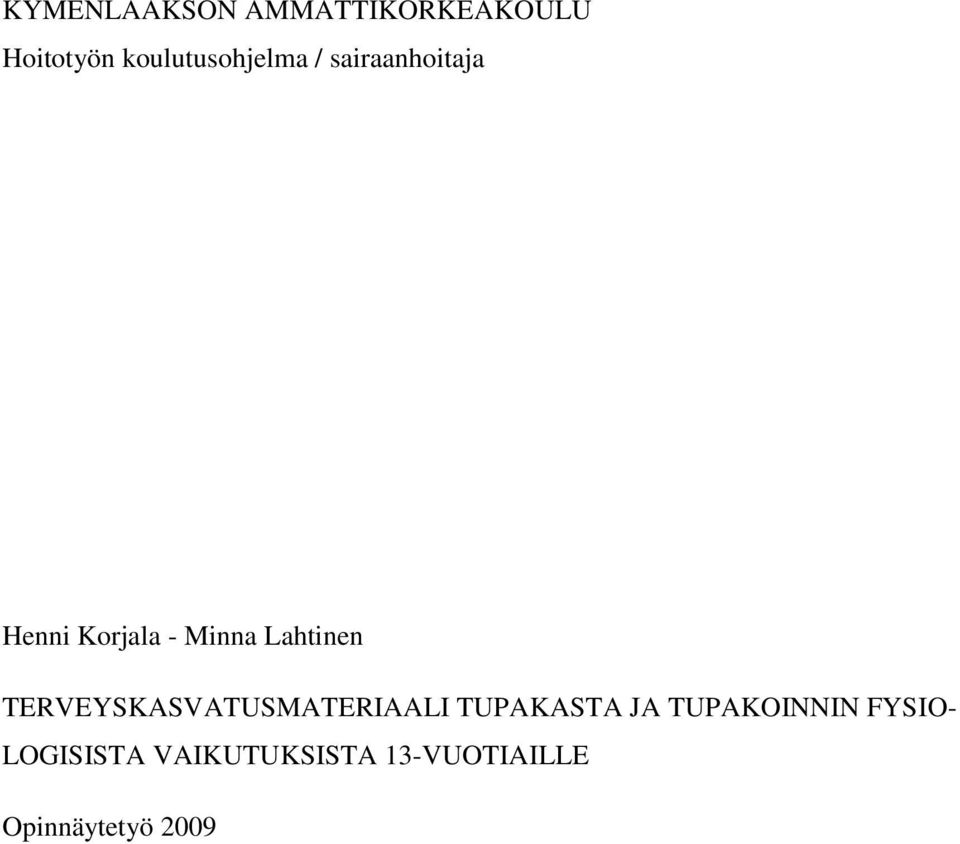 KYMENLAAKSON AMMATTIKORKEAKOULU
Hoitotyön koulutusohjelma / sairaanhoitaja

Henni Korjala - Minna Lahtinen

TERVEYSKASVATUSMATERIAALI TUPAKASTA JA TUPAKOINNIN FYSIOLOGISISTA VAIKUTUKSISTA 13-VUOTIAILLE

Opinnäytetyö 2009